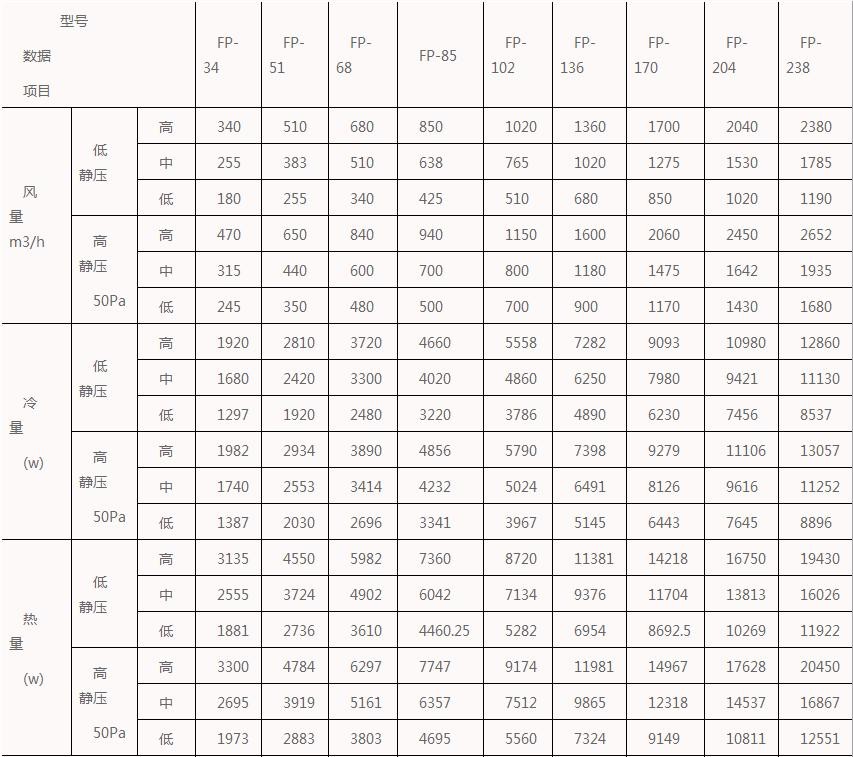 | 型号 数据 项目 | | | FP-34 | FP-51 | FP-68 | FP-85 | FP-102 | FP-136 | FP-170 | FP-204 | FP-238 |
|---|---|---|---|---|---|---|---|---|---|---|---|
| 风量 m3/h | 低静压 | 高 | 340 | 510 | 680 | 850 | 1020 | 1360 | 1700 | 2040 | 2380 |
| | | 中 | 255 | 383 | 510 | 638 | 765 | 1020 | 1275 | 1530 | 1785 |
| | | 低 | 180 | 255 | 340 | 425 | 510 | 680 | 850 | 1020 | 1190 |
| | 高静压 50Pa | 高 | 470 | 650 | 840 | 940 | 1150 | 1600 | 2060 | 2450 | 2652 |
| | | 中 | 315 | 440 | 600 | 700 | 800 | 1180 | 1475 | 1642 | 1935 |
| | | 低 | 245 | 350 | 480 | 500 | 700 | 900 | 1170 | 1430 | 1680 |
| 冷量 (w) | 低静压 | 高 | 1920 | 2810 | 3720 | 4660 | 5558 | 7282 | 9093 | 10980 | 12860 |
| | | 中 | 1680 | 2420 | 3300 | 4020 | 4860 | 6250 | 7980 | 9421 | 11130 |
| | | 低 | 1297 | 1920 | 2480 | 3220 | 3786 | 4890 | 6230 | 7456 | 8537 |
| | 高静压 50Pa | 高 | 1982 | 2934 | 3890 | 4856 | 5790 | 7398 | 9279 | 11106 | 13057 |
| | | 中 | 1740 | 2553 | 3414 | 4232 | 5024 | 6491 | 8126 | 9616 | 11252 |
| | | 低 | 1387 | 2030 | 2696 | 3341 | 3967 | 5145 | 6443 | 7645 | 8896 |
| 热量 (w) | 低静压 | 高 | 3135 | 4550 | 5982 | 7360 | 8720 | 11381 | 14218 | 16750 | 19430 |
| | | 中 | 2555 | 3724 | 4902 | 6042 | 7134 | 9376 | 11704 | 13813 | 16026 |
| | | 低 | 1881 | 2736 | 3610 | 4460.25 | 5282 | 6954 | 8692.5 | 10269 | 11922 |
| | 高静压 50Pa | 高 | 3300 | 4784 | 6297 | 7747 | 9174 | 11981 | 14967 | 17628 | 20450 |
| | | 中 | 2695 | 3919 | 5161 | 6357 | 7512 | 9865 | 12318 | 14537 | 16867 |
| | | 低 | 1973 | 2883 | 3803 | 4695 | 5560 | 7324 | 9149 | 10811 | 12551 |